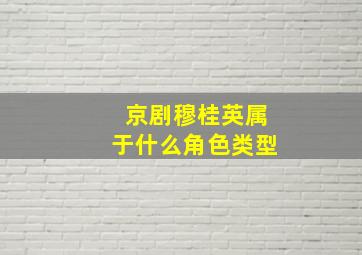 京剧穆桂英属于什么角色类型